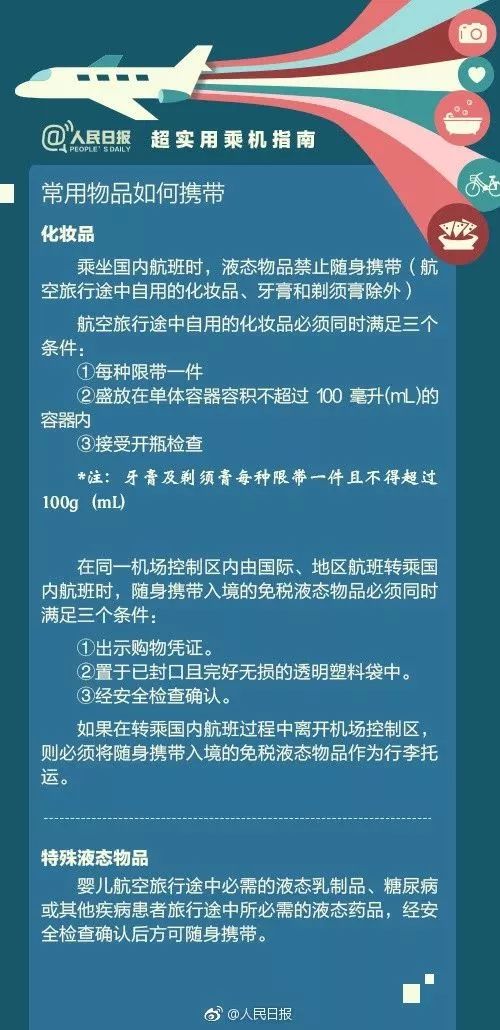 @人民日报 PEOPLE'S DAILY 超实用乘机指南

常用物品如何携带

化妆品

乘坐国内航班时，液态物品禁止随身携带（航空旅行途中自用的化妆品、牙膏和剃须膏除外）

航空旅行途中自用的化妆品必须同时满足三个条件：
①每种限带一件
②盛放在单体容器容积不超过 100 毫升(mL)的容器内
③接受开瓶检查

*注：牙膏及剃须膏每种限带一件且不得超过100g（mL）

在同一机场控制区内由国际、地区航班转乘国内航班时，随身携带入境的免税液态物品必须同时满足三个条件：

①出示购物凭证。
②置于已封口且完好无损的透明塑料袋中。
③经安全检查确认。

如果在转乘国内航班过程中离开机场控制区，则必须将随身携带入境的免税液态物品作为行李托运。

特殊液态物品

婴儿航空旅行途中必需的液态乳制品、糖尿病或其他疾病患者旅行途中所必需的液态药品，经安全检查确认后方可随身携带。

@人民日报